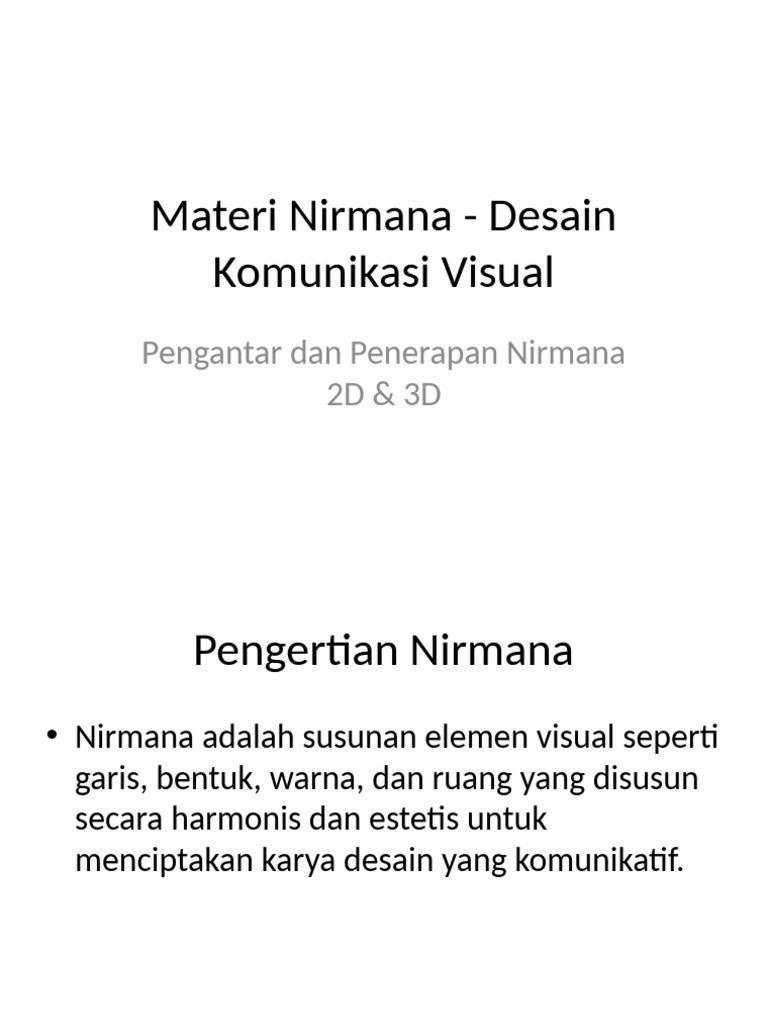 Materi Nirmana - Desain Komunikasi Visual

Pengantar dan Penerapan Nirmana 2D & 3D

Pengertian Nirmana

• Nirmana adalah susunan elemen visual seperti garis, bentuk, warna, dan ruang yang disusun secara harmonis dan estetis untuk menciptakan karya desain yang komunikatif.